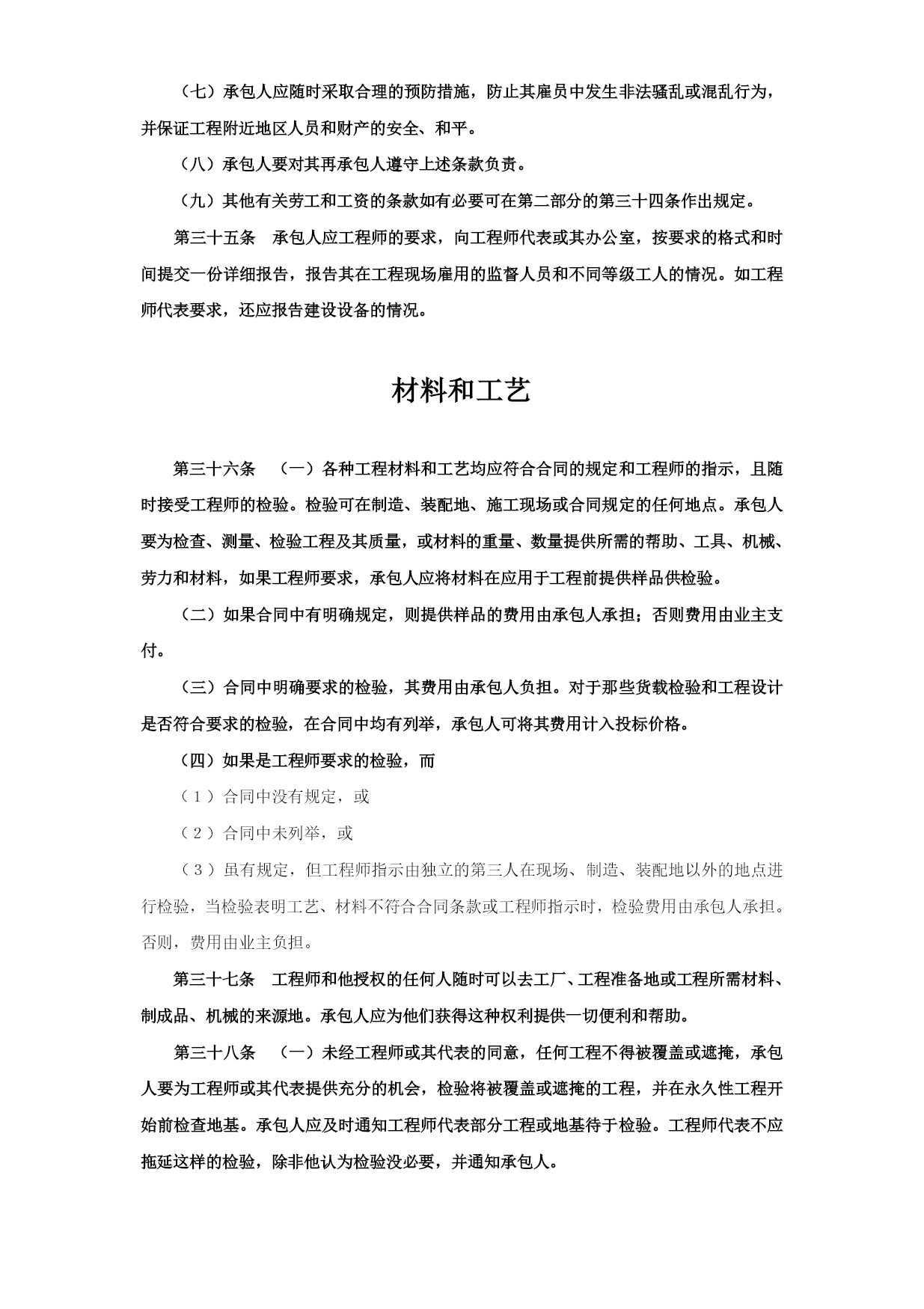 （七）承包人应随时采取合理的预防措施，防止其雇员中发生非法骚乱或混乱行为，并保证工程附近地区人员和财产的安全、和平。

（八）承包人要对其再承包人遵守上述条款负责。

（九）其他有关劳工和工资的条款如有必要可在第二部分的第三十四条作出规定。

第三十五条　承包人应工程师的要求，向工程师代表或其办公室，按要求的格式和时间提交一份详细报告，报告其在工程现场雇用的监督人员和不同等级工人的情况。如工程师代表要求，还应报告建设设备的情况。

材料和工艺

第三十六条　（一）各种工程材料和工艺均应符合合同的规定和工程师的指示，且随时接受工程师的检验。检验可在制造、装配地、施工现场或合同规定的任何地点。承包人要为检查、测量、检验工程及其质量，或材料的重量、数量提供所需的帮助、工具、机械、劳力和材料，如果工程师要求，承包人应将材料在应用于工程前提供样品供检验。

（二）如果合同中有明确规定，则提供样品的费用由承包人承担；否则费用由业主支付。

（三）合同中明确要求的检验，其费用由承包人负担。对于那些货载检验和工程设计是否符合要求的检验，在合同中均有列举，承包人可将其费用计入投标价格。

（四）如果是工程师要求的检验，而

（1）合同中没有规定，或

（2）合同中未列举，或

（3）虽有规定，但工程师指示由独立的第三人在现场、制造、装配地以外的地点进行检验，当检验表明工艺、材料不符合合同条款或工程师指示时，检验费用由承包人承担。否则，费用由业主负担。

第三十七条　工程师和他授权的任何人随时可以去工厂、工程准备地或工程所需材料、制成品、机械的来源地。承包人应为他们获得这种权利提供一切便利和帮助。

第三十八条　（一）未经工程师或其代表的同意，任何工程不得被覆盖或遮掩，承包人要为工程师或其代表提供充分的机会，检验将被覆盖或遮掩的工程，并在永久性工程开始前检查地基。承包人应及时通知工程师代表部分工程或地基待于检验。工程师代表不应拖延这样的检验，除非他认为检验没必要，并通知承包人。